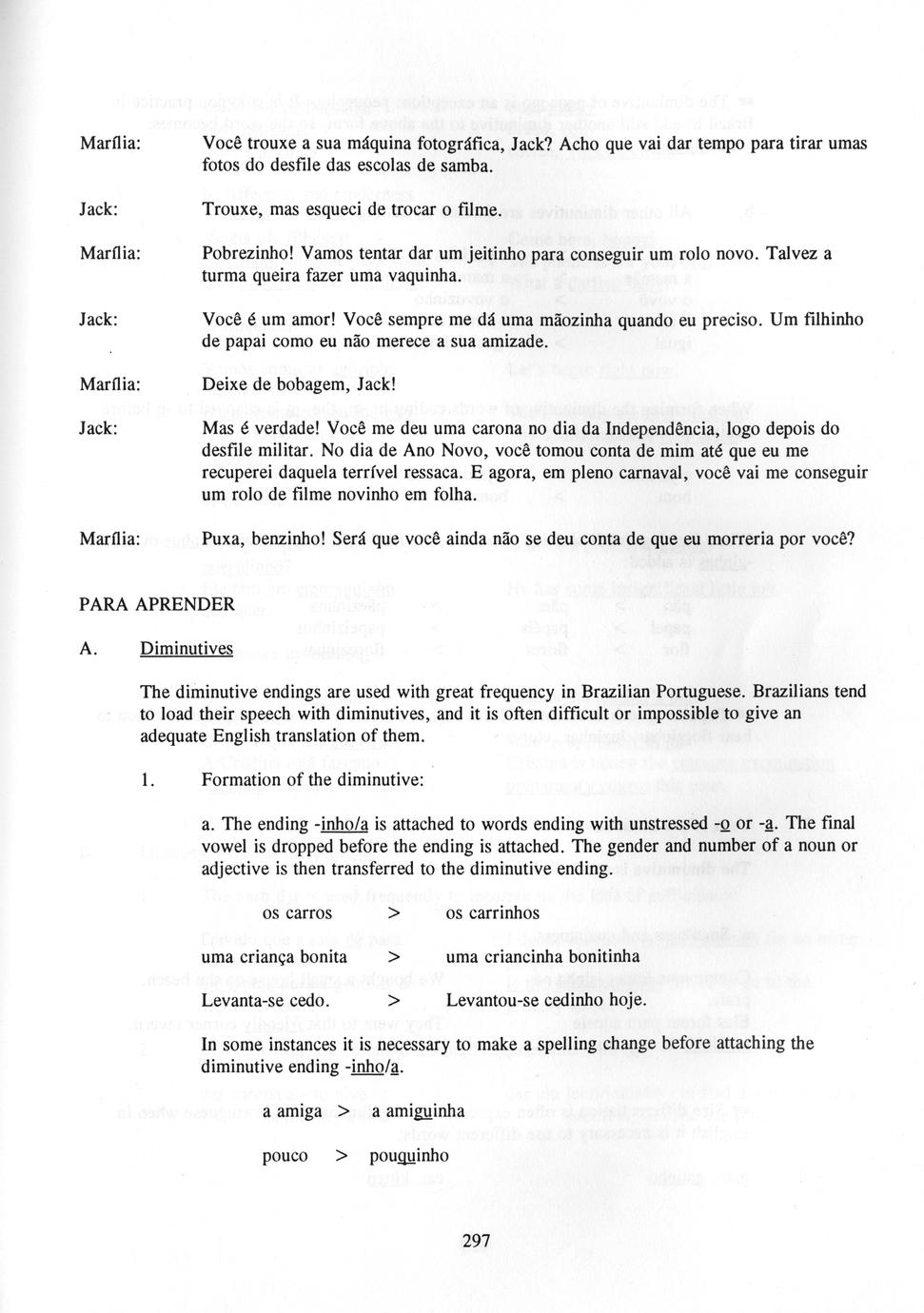 Marília: Você trouxe a sua máquina fotográfica, Jack? Acho que vai dar tempo para tirar umas fotos do desfile das escolas de samba.

Jack: Trouxe, mas esqueci de trocar o filme.

Marília: Pobrezinho! Vamos tentar dar um jeitinho para conseguir um rolo novo. Talvez a turma queira fazer uma vaquinha.

Jack: Você é um amor! Você sempre me dá uma mãozinha quando eu preciso. Um filhinho de papai como eu não merece a sua amizade.

Marília: Deixe de bobagem, Jack!

Jack: Mas é verdade! Você me deu uma carona no dia da Independência, logo depois do desfile militar. No dia de Ano Novo, você tomou conta de mim até que eu me recuperei daquela terrível ressaca. E agora, em pleno carnaval, você vai me conseguir um rolo de filme novinho em folha.

Marília: Puxa, benzinho! Será que você ainda não se deu conta de que eu morreria por você?

PARA APRENDER

A. Diminutives

The diminutive endings are used with great frequency in Brazilian Portuguese. Brazilians tend to load their speech with diminutives, and it is often difficult or impossible to give an adequate English translation of them.

1. Formation of the diminutive:

a. The ending -inho/a is attached to words ending with unstressed -o or -a. The final vowel is dropped before the ending is attached. The gender and number of a noun or adjective is then transferred to the diminutive ending.

os carros > os carrinhos

uma criança bonita > uma criancinha bonitinha

Levanta-se cedo. > Levantou-se cedinho hoje.

In some instances it is necessary to make a spelling change before attaching the diminutive ending -inho/a.

a amiga > a amiguinha

pouco > pouquinho

297